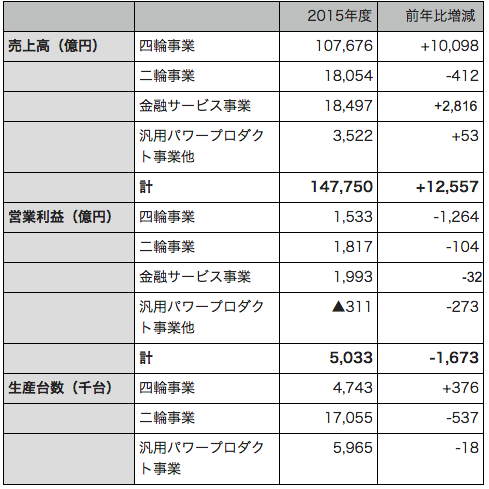 | | | 2015年度 | 前年比増減 |
|---|---|---|---|
| 売上高（億円） | 四輪事業 | 107,676 | +10,098 |
| | 二輪事業 | 18,054 | -412 |
| | 金融サービス事業 | 18,497 | +2,816 |
| | 汎用パワープロダクト事業他 | 3,522 | +53 |
| | 計 | 147,750 | +12,557 |
| 営業利益（億円） | 四輪事業 | 1,533 | -1,264 |
| | 二輪事業 | 1,817 | -104 |
| | 金融サービス事業 | 1,993 | -32 |
| | 汎用パワープロダクト事業他 | ▲311 | -273 |
| | 計 | 5,033 | -1,673 |
| 生産台数（千台） | 四輪事業 | 4,743 | +376 |
| | 二輪事業 | 17,055 | -537 |
| | 汎用パワープロダクト事業 | 5,965 | -18 |